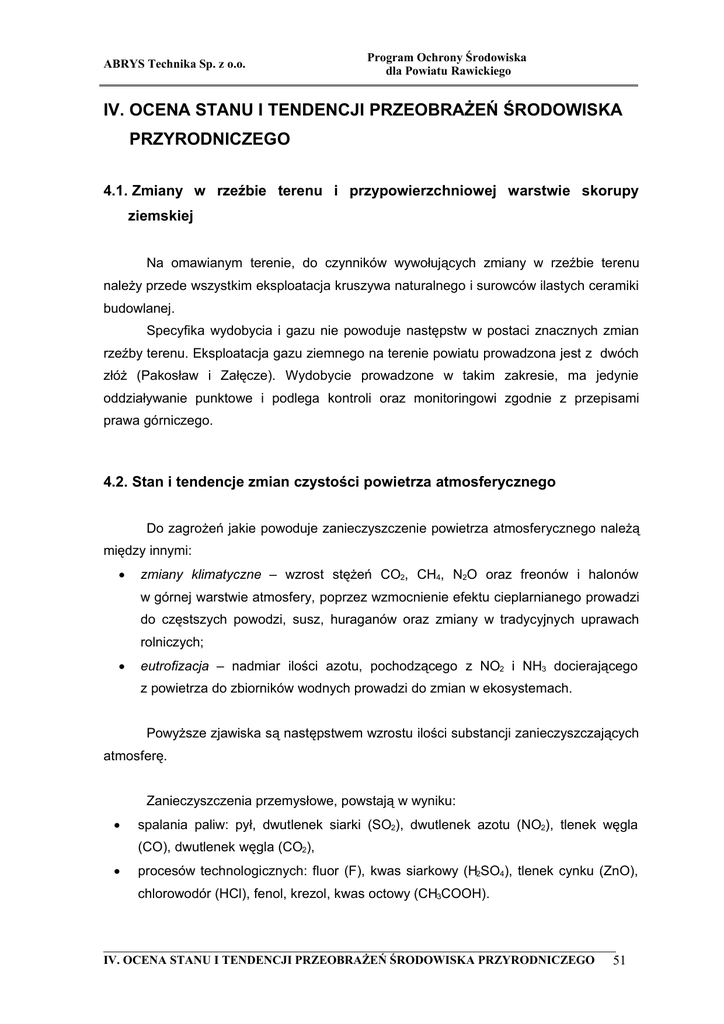 ABRYS Technika Sp. z o.o.

Program Ochrony Środowiska
dla Powiatu Rawickiego

IV. OCENA STANU I TENDENCJI PRZEOBRAŻEŃ ŚRODOWISKA PRZYRODNICZEGO

4.1. Zmiany w rzeźbie terenu i przypowierzchniowej warstwie skorupy ziemskiej

Na omawianym terenie, do czynników wywołujących zmiany w rzeźbie terenu należy przede wszystkim eksploatacja kruszywa naturalnego i surowców ilastych ceramiki budowlanej.

Specyfika wydobycia i gazu nie powoduje następstw w postaci znacznych zmian rzeźby terenu. Eksploatacja gazu ziemnego na terenie powiatu prowadzona jest z dwóch złóż (Pakosław i Załęcze). Wydobycie prowadzone w takim zakresie, ma jedynie oddziaływanie punktowe i podlega kontroli oraz monitoringowi zgodnie z przepisami prawa górniczego.

4.2. Stan i tendencje zmian czystości powietrza atmosferycznego

Do zagrożeń jakie powoduje zanieczyszczenie powietrza atmosferycznego należą między innymi:

• zmiany klimatyczne – wzrost stężeń $CO_2$, $CH_4$, $N_2O$ oraz freonów i halonów w górnej warstwie atmosfery, poprzez wzmocnienie efektu cieplarnianego prowadzi do częstszych powodzi, susz, huraganów oraz zmiany w tradycyjnych uprawach rolniczych;
• eutrofizacja – nadmiar ilości azotu, pochodzącego z $NO_2$ i $NH_3$ docierającego z powietrza do zbiorników wodnych prowadzi do zmian w ekosystemach.

Powyższe zjawiska są następstwem wzrostu ilości substancji zanieczyszczających atmosferę.

Zanieczyszczenia przemysłowe, powstają w wyniku:
• spalania paliw: pył, dwutlenek siarki ($SO_2$), dwutlenek azotu ($NO_2$), tlenek węgla (CO), dwutlenek węgla ($CO_2$),
• procesów technologicznych: fluor (F), kwas siarkowy ($H_2SO_4$), tlenek cynku (ZnO), chlorowodór (HCl), fenol, krezol, kwas octowy ($CH_3COOH$).

IV. OCENA STANU I TENDENCJI PRZEOBRAŻEŃ ŚRODOWISKA PRZYRODNICZEGO 51